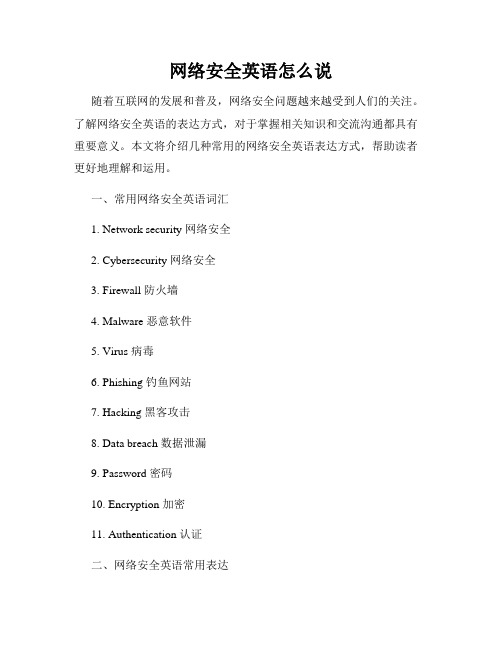 网络安全英语怎么说

随着互联网的发展和普及，网络安全问题越来越受到人们的关注。了解网络安全英语的表达方式，对于掌握相关知识和交流沟通都具有重要意义。本文将介绍几种常用的网络安全英语表达方式，帮助读者更好地理解和运用。

一、常用网络安全英语词汇

1. Network security 网络安全

2. Cybersecurity 网络安全

3. Firewall 防火墙

4. Malware 恶意软件

5. Virus 病毒

6. Phishing 钓鱼网站

7. Hacking 黑客攻击

8. Data breach 数据泄漏

9. Password 密码

10. Encryption 加密

11. Authentication 认证

二、网络安全英语常用表达